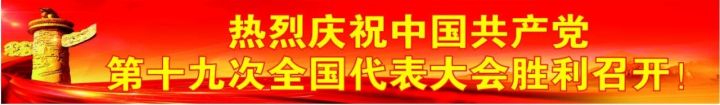 热烈庆祝中国共产党
第十九次全国代表大会胜利召开！